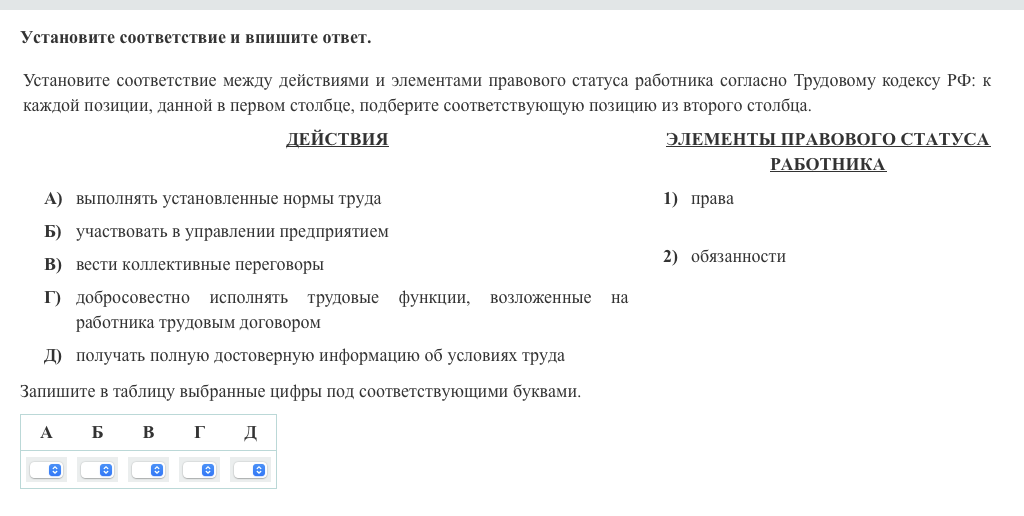 Установите соответствие и впишите ответ.

Установите соответствие между действиями и элементами правового статуса работника согласно Трудовому кодексу РФ: к каждой позиции, данной в первом столбце, подберите соответствующую позицию из второго столбца.

ДЕЙСТВИЯ

А) выполнять установленные нормы труда

Б) участвовать в управлении предприятием

В) вести коллективные переговоры

Г) добросовестно исполнять трудовые функции, возложенные на работника трудовым договором

Д) получать полную достоверную информацию об условиях труда

ЭЛЕМЕНТЫ ПРАВОВОГО СТАТУСА РАБОТНИКА

1) права

2) обязанности

Запишите в таблицу выбранные цифры под соответствующими буквами.

| А | Б | В | Г | Д |
|---|---|---|---|---|
|  |  |  |  |  |